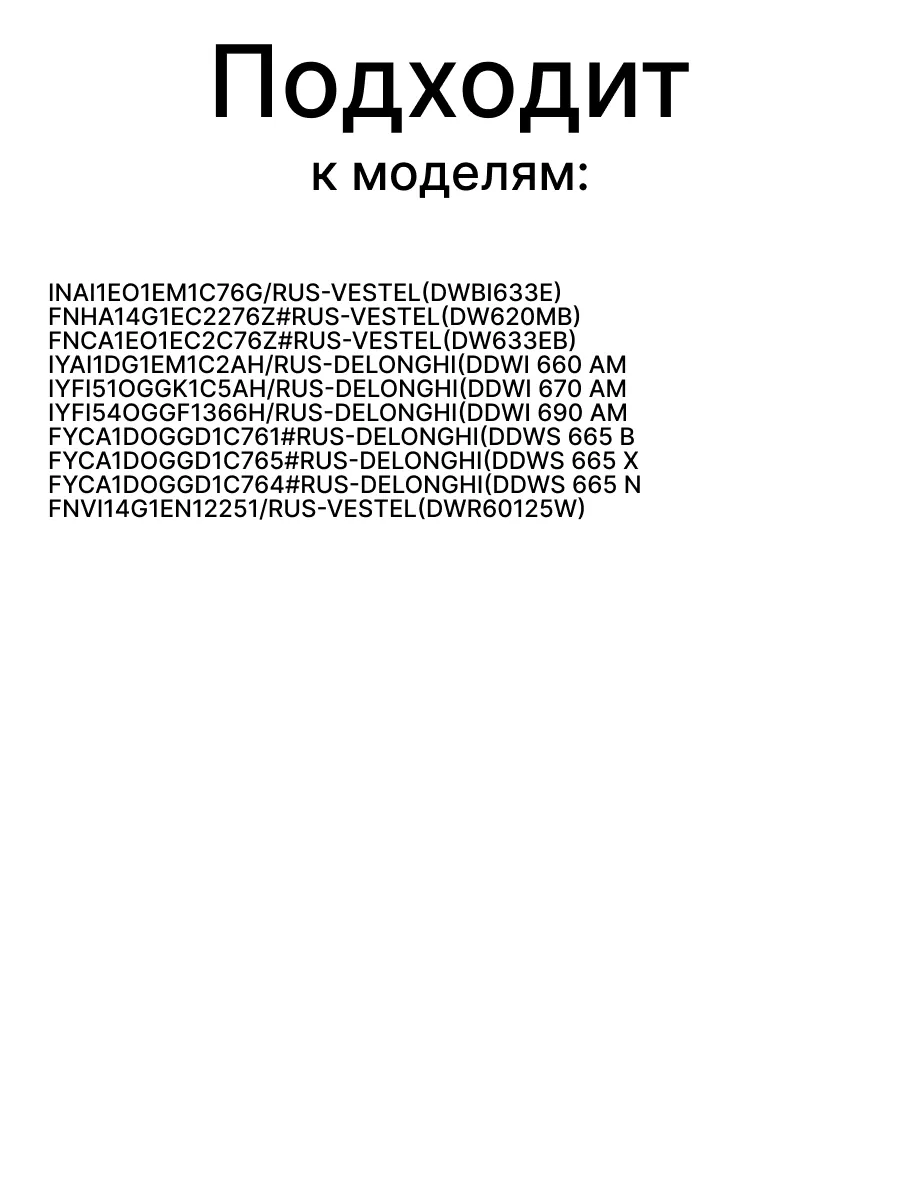 Подходит
к моделям:

INAI1EO1EM1C76G/RUS-VESTEL(DWBI633E)
FNHA14G1EC2276Z#RUS-VESTEL(DW620MB)
FNCA1EO1EC2C76Z#RUS-VESTEL(DW633EB)
IYAI1DG1EM1C2AH/RUS-DELONGHI(DDWI 660 AM
IYFI51OGGK1C5AH/RUS-DELONGHI(DDWI 670 AM
IYFI54OGGF1366H/RUS-DELONGHI(DDWI 690 AM
FYCA1DOGGD1C761#RUS-DELONGHI(DDWS 665 B
FYCA1DOGGD1C765#RUS-DELONGHI(DDWS 665 X
FYCA1DOGGD1C764#RUS-DELONGHI(DDWS 665 N
FNVI14G1EN12251/RUS-VESTEL(DWR60125W)